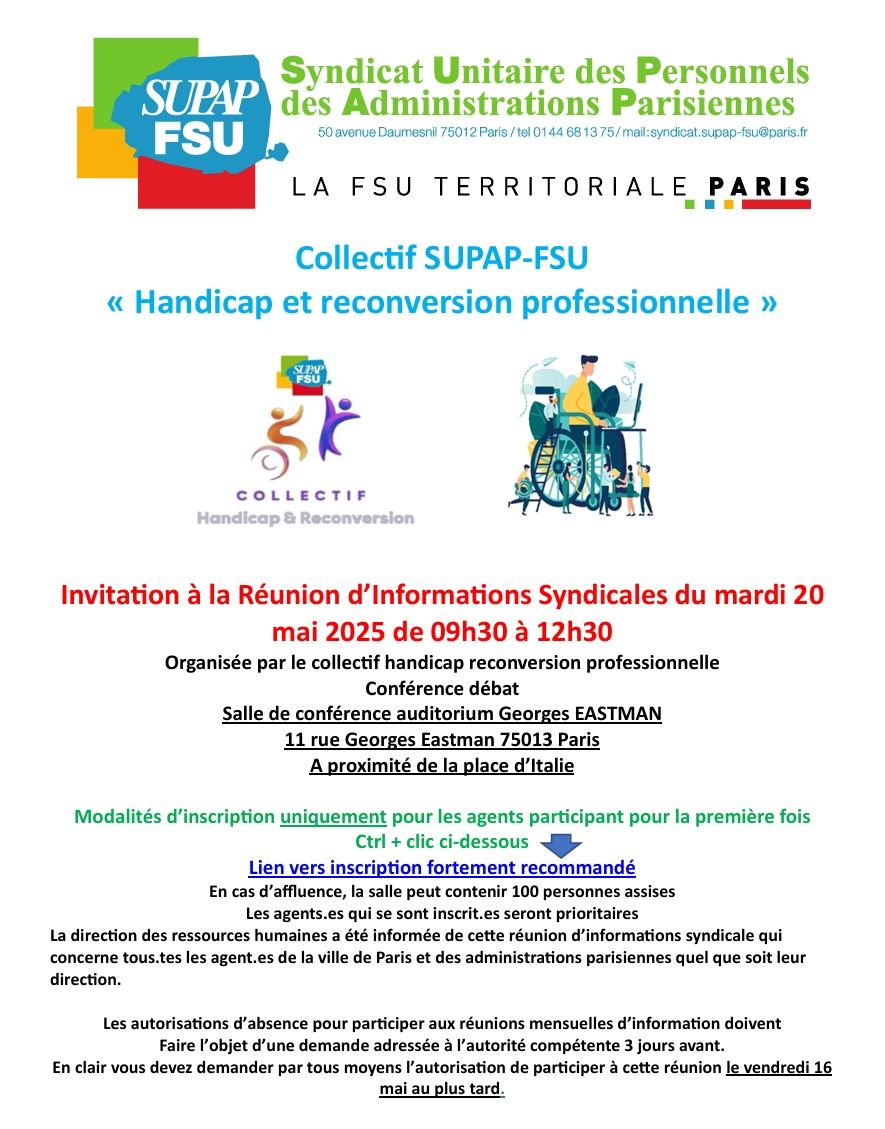 SUPAP FSU

Syndicat Unitaire des Personnels des Administrations Parisiennes
50 avenue Daumesnil 75012 Paris / tel 01 44 68 13 75 / mail: syndicat.supap-fsu@paris.fr

LA FSU TERRITORIALE PARIS

Collectif SUPAP-FSU
« Handicap et reconversion professionnelle »

SUPAP FSU
COLLECTIF
Handicap & Reconversion

Invitation à la Réunion d'Informations Syndicales du mardi 20 mai 2025 de 09h30 à 12h30
Organisée par le collectif handicap reconversion professionnelle
Conférence débat
Salle de conférence auditorium Georges EASTMAN
11 rue Georges Eastman 75013 Paris
A proximité de la place d'Italie

Modalités d'inscription uniquement pour les agents participant pour la première fois
Ctrl + clic ci-dessous
Lien vers inscription fortement recommandé
En cas d'affluence, la salle peut contenir 100 personnes assises
Les agents.es qui se sont inscrit.es seront prioritaires
La direction des ressources humaines a été informée de cette réunion d'informations syndicale qui concerne tous.tes les agent.es de la ville de Paris et des administrations parisiennes quel que soit leur direction.

Les autorisations d'absence pour participer aux réunions mensuelles d'information doivent Faire l'objet d'une demande adressée à l'autorité compétente 3 jours avant.
En clair vous devez demander par tous moyens l'autorisation de participer à cette réunion le vendredi 16 mai au plus tard.